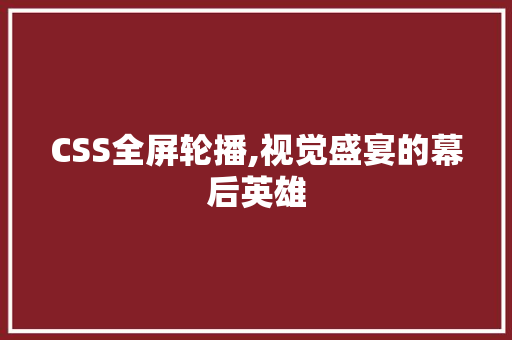 CSS全屏轮播,视觉盛宴的幕后英雄